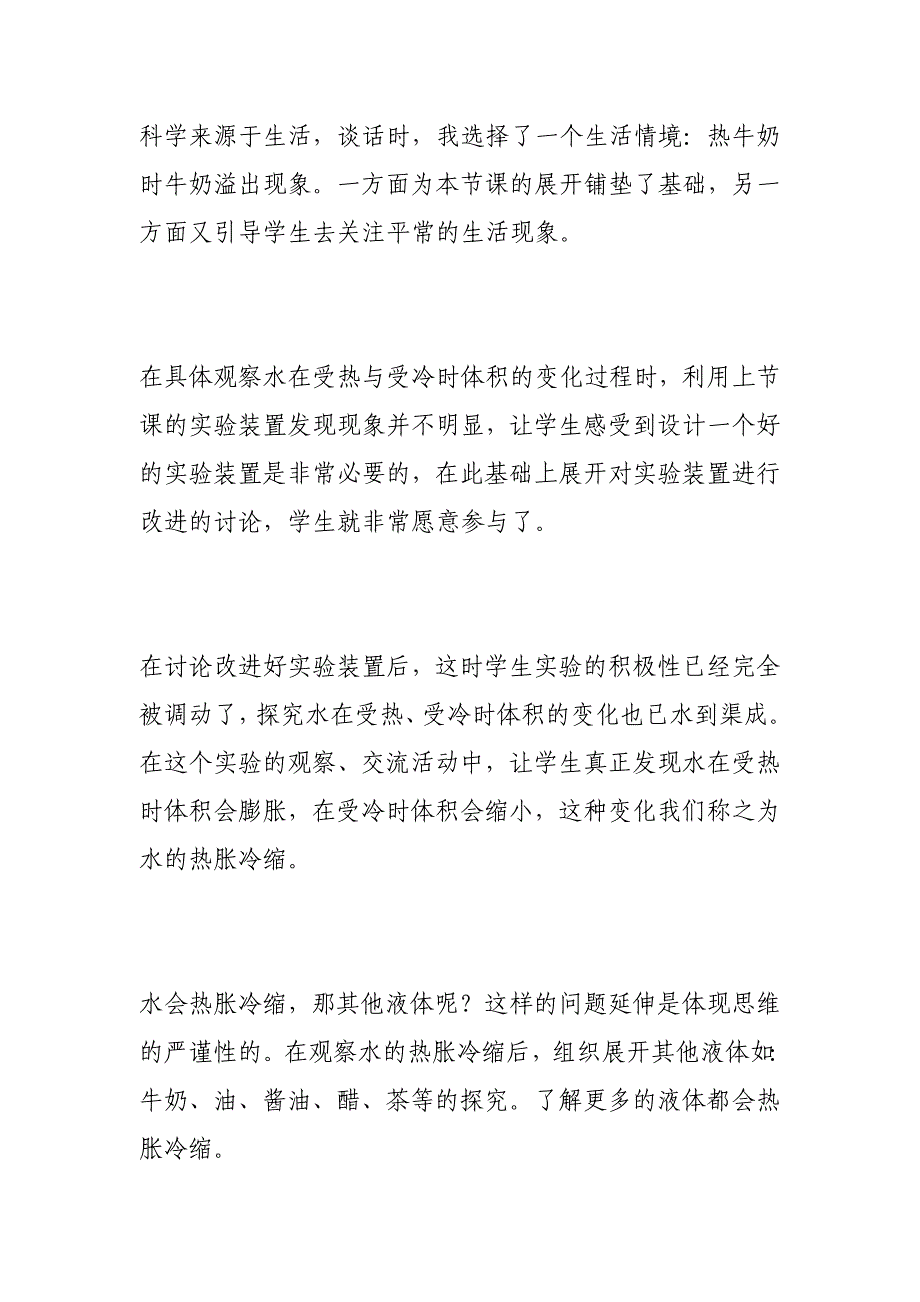 科学来源于生活，谈话时，我选择了一个生活情境：热牛奶时牛奶溢出现象。一方面为本节课的展开铺垫了基础，另一方面又引导学生去关注平常的生活现象。

在具体观察水在受热与受冷时体积的变化过程时，利用上节课的实验装置发现现象并不明显，让学生感受到设计一个好的实验装置是非常必要的，在此基础上展开对实验装置进行改进的讨论，学生就非常愿意参与了。

在讨论改进好实验装置后，这时学生实验的积极性已经完全被调动了，探究水在受热、受冷时体积的变化也已水到渠成。在这个实验的观察、交流活动中，让学生真正发现水在受热时体积会膨胀，在受冷时体积会缩小，这种变化我们称之为水的热胀冷缩。

水会热胀冷缩，那其他液体呢？这样的问题延伸是体现思维的严谨性的。在观察水的热胀冷缩后，组织展开其他液体如：牛奶、油、酱油、醋、茶等的探究。了解更多的液体都会热胀冷缩。